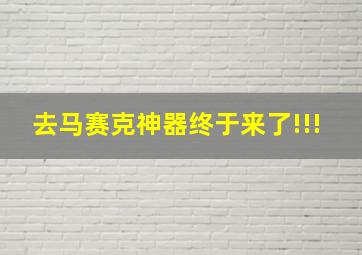 去马赛克神器终于来了!!!